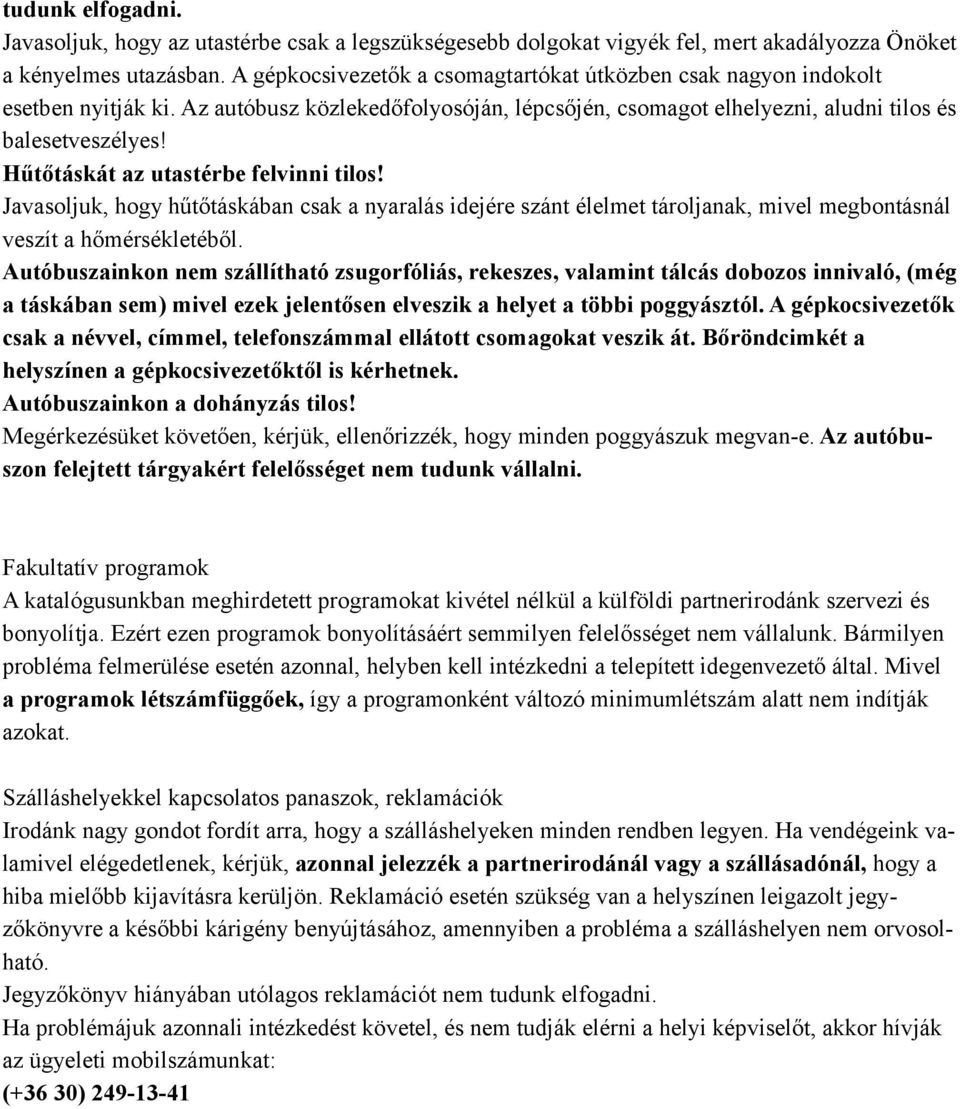 tudunk elfogadni.
Javasoljuk, hogy az utastérbe csak a legszükségesebb dolgokat vigyék fel, mert akadályozza Önöket a kényelmes utazásban. A gépkocsivezetők a csomagtartókat útközben csak nagyon indokolt esetben nyitják ki. Az autóbusz közlekedőfolyosóján, lépcsőjén, csomagot elhelyezni, aludni tilos és balesetveszélyes!
Hűtőtáskát az utastérbe felvinni tilos!
Javasoljuk, hogy hűtőtáskában csak a nyaralás idejére szánt élelmet tároljanak, mivel megbontásnál veszít a hőmérsékletéből.
Autóbuszainkon nem szállítható zsugorfóliás, rekeszes, valamint tálcás dobozos innivaló, (még a táskában sem) mivel ezek jelentősen elveszik a helyet a többi poggyásztól. A gépkocsivezetők csak a névvel, címmel, telefonszámmal ellátott csomagokat veszik át. Bőröndcimkét a helyszínen a gépkocsivezetőktől is kérhetnek.
Autóbuszainkon a dohányzás tilos!
Megérkezésüket követően, kérjük, ellenőrizzék, hogy minden poggyászuk megvan-e. Az autóbuszon felejtett tárgyakért felelősséget nem tudunk vállalni.

Fakultatív programok
A katalógusunkban meghirdetett programokat kivétel nélkül a külföldi partnerirodánk szervezi és bonyolítja. Ezért ezen programok bonyolításáért semmilyen felelősséget nem vállalunk. Bármilyen probléma felmerülése esetén azonnal, helyben kell intézkedni a telepített idegenvezető által. Mivel a programok létszámfüggőek, így a programonként változó minimumlétszám alatt nem indítják azokat.

Szálláshelyekkel kapcsolatos panaszok, reklamációk
Irodánk nagy gondot fordít arra, hogy a szálláshelyeken minden rendben legyen. Ha vendégeink valamivel elégedetlenek, kérjük, azonnal jelezzék a partnerirodánál vagy a szállásadónál, hogy a hiba mielőbb kijavításra kerüljön. Reklamáció esetén szükség van a helyszínen leigazolt jegyzőkönyvre a későbbi kárigény benyújtásához, amennyiben a probléma a szálláshelyen nem orvosolható.
Jegyzőkönyv hiányában utólagos reklamációt nem tudunk elfogadni.
Ha problémájuk azonnali intézkedést követel, és nem tudják elérni a helyi képviselőt, akkor hívják az ügyeleti mobilszámunkat:
(+36 30) 249-13-41